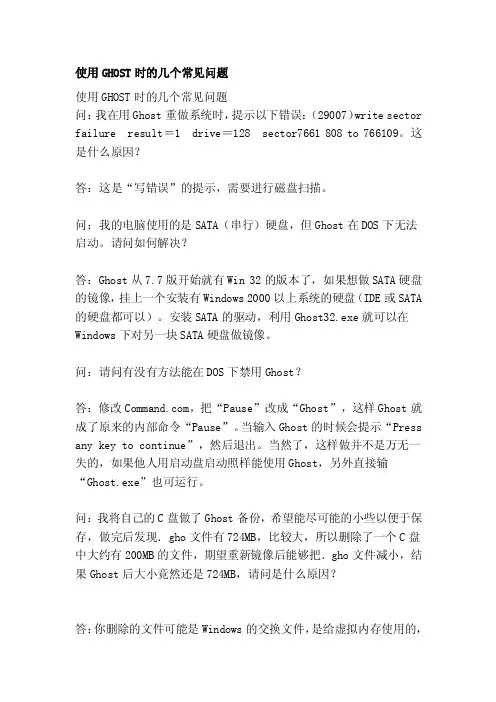 使用GHOST时的几个常见问题

使用GHOST时的几个常见问题
问：我在用Ghost重做系统时，提示以下错误：(29007)write sector failure result＝1 drive＝128 sector7661 808 to 766109。这是什么原因？

答：这是“写错误”的提示，需要进行磁盘扫描。

问：我的电脑使用的是SATA（串行）硬盘，但Ghost在DOS下无法启动。请问如何解决？

答：Ghost从7.7版开始就有Win 32的版本了，如果想做SATA硬盘的镜像，挂上一个安装有Windows 2000以上系统的硬盘（IDE或SATA的硬盘都可以）。安装SATA的驱动，利用Ghost32.exe就可以在Windows下对另一块SATA硬盘做镜像。

问：请问有没有方法能在DOS下禁用Ghost？

答：修改Command.com，把“Pause”改成“Ghost”，这样Ghost就成了原来的内部命令“Pause”。当输入Ghost的时候会提示“Press any key to continue”，然后退出。当然了，这样做并不是万无一失的，如果他人用启动盘启动照样能使用Ghost，另外直接输“Ghost.exe”也可运行。

问：我将自己的C盘做了Ghost备份，希望能尽可能的小些以便于保存，做完后发现.gho文件有724MB，比较大，所以删除了一个C盘中大约有200MB的文件，期望重新镜像后能够把.gho文件减小，结果Ghost后大小竟然还是724MB，请问是什么原因？

答：你删除的文件可能是Windows的交换文件，是给虚拟内存使用的，